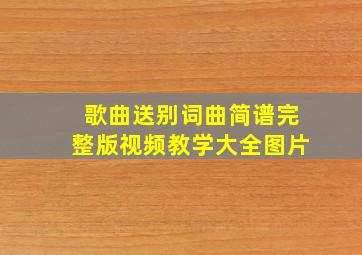 歌曲送别词曲简谱完整版视频教学大全图片